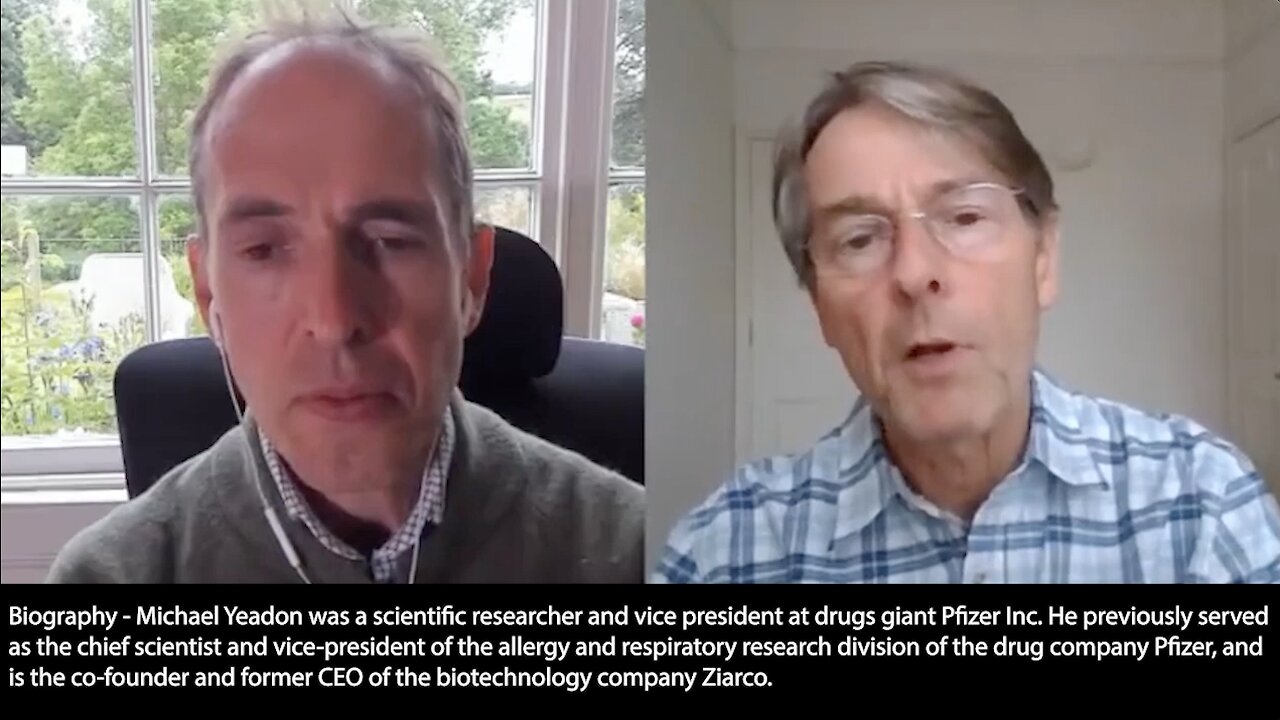 Biography - Michael Yeadon was a scientific researcher and vice president at drugs giant Pfizer Inc. He previously served as the chief scientist and vice-president of the allergy and respiratory research division of the drug company Pfizer, and is the co-founder and former CEO of the biotechnology company Ziarco.